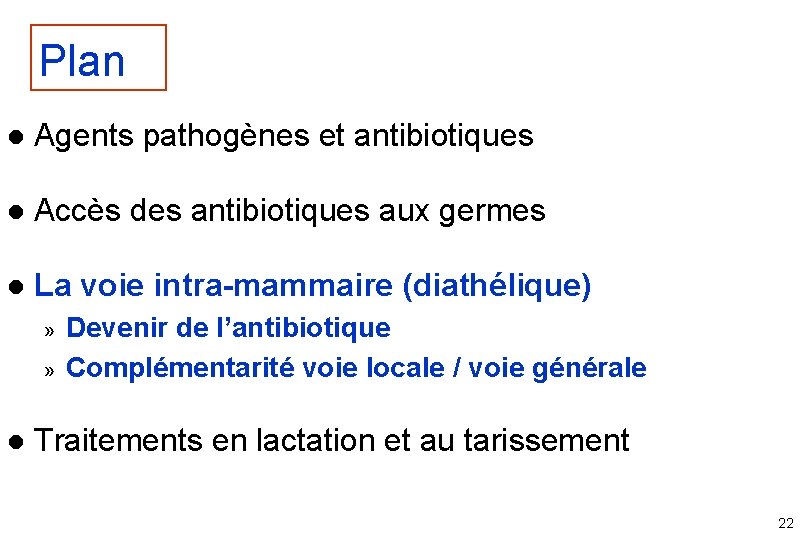 Plan

• Agents pathogènes et antibiotiques

• Accès des antibiotiques aux germes

• La voie intra-mammaire (diathélique)
» Devenir de l'antibiotique
» Complémentarité voie locale / voie générale

• Traitements en lactation et au tarissement

22